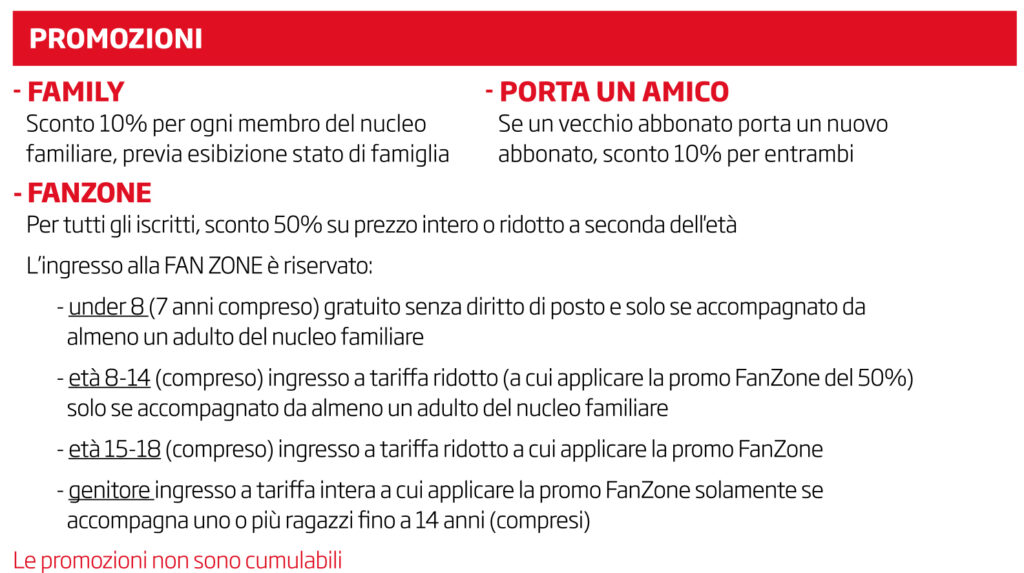 PROMOZIONI

- FAMILY
Sconto 10% per ogni membro del nucleo familiare, previa esibizione stato di famiglia

- PORTA UN AMICO
Se un vecchio abbonato porta un nuovo abbonato, sconto 10% per entrambi

- FANZONE
Per tutti gli iscritti, sconto 50% su prezzo intero o ridotto a seconda dell'età

L'ingresso alla FAN ZONE è riservato:

- under 8 (7 anni compreso) gratuito senza diritto di posto e solo se accompagnato da almeno un adulto del nucleo familiare

- età 8-14 (compreso) ingresso a tariffa ridotto (a cui applicare la promo FanZone del 50%) solo se accompagnato da almeno un adulto del nucleo familiare

- età 15-18 (compreso) ingresso a tariffa ridotto a cui applicare la promo FanZone

- genitore ingresso a tariffa intera a cui applicare la promo FanZone solamente se accompagna uno o più ragazzi fino a 14 anni (compresi)

Le promozioni non sono cumulabili